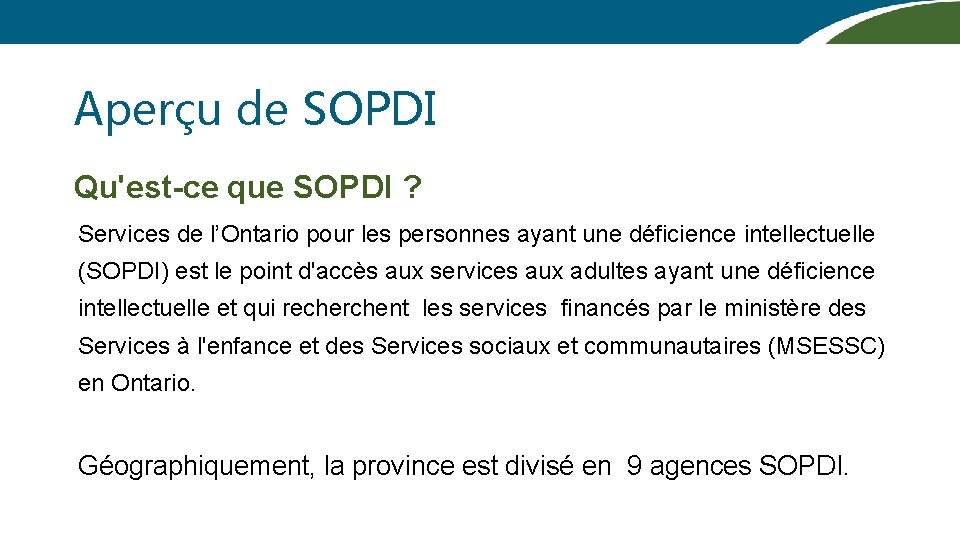 Aperçu de SOPDI

Qu'est-ce que SOPDI ?

Services de l'Ontario pour les personnes ayant une déficience intellectuelle (SOPDI) est le point d'accès aux services aux adultes ayant une déficience intellectuelle et qui recherchent les services financés par le ministère des Services à l'enfance et des Services sociaux et communautaires (MSESSC) en Ontario.

Géographiquement, la province est divisé en 9 agences SOPDI.